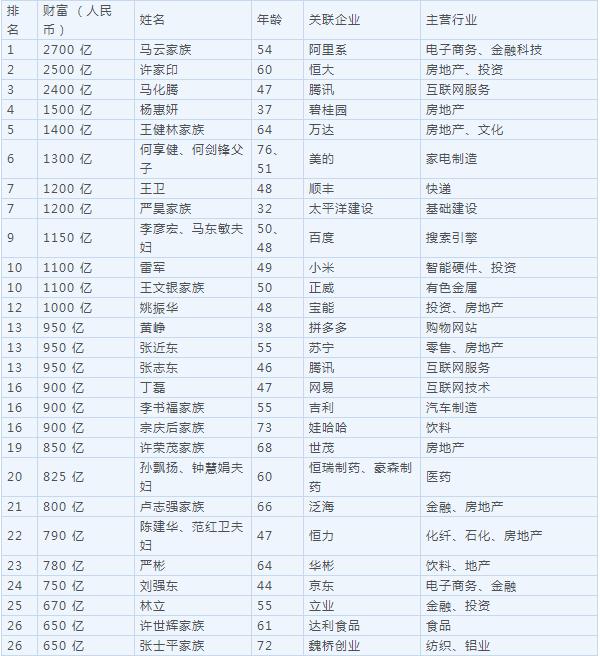 | 排名 | 财富（人民币） | 姓名 | 年龄 | 关联企业 | 主营行业 |
|---|---|---|---|---|---|
| 1 | 2700 亿 | 马云家族 | 54 | 阿里系 | 电子商务、金融科技 |
| 2 | 2500 亿 | 许家印 | 60 | 恒大 | 房地产、投资 |
| 3 | 2400 亿 | 马化腾 | 47 | 腾讯 | 互联网服务 |
| 4 | 1500 亿 | 杨惠妍 | 37 | 碧桂园 | 房地产 |
| 5 | 1400 亿 | 王健林家族 | 64 | 万达 | 房地产、文化 |
| 6 | 1300 亿 | 何享健、何剑锋父子 | 76、51 | 美的 | 家电制造 |
| 7 | 1200 亿 | 王卫 | 48 | 顺丰 | 快递 |
| 7 | 1200 亿 | 严昊家族 | 32 | 太平洋建设 | 基础建设 |
| 9 | 1150 亿 | 李彦宏、马东敏夫妇 | 50、48 | 百度 | 搜索引擎 |
| 10 | 1100 亿 | 雷军 | 49 | 小米 | 智能硬件、投资 |
| 10 | 1100 亿 | 王文银家族 | 50 | 正威 | 有色金属 |
| 12 | 1000 亿 | 姚振华 | 48 | 宝能 | 投资、房地产 |
| 13 | 950 亿 | 黄峥 | 38 | 拼多多 | 购物网站 |
| 13 | 950 亿 | 张近东 | 55 | 苏宁 | 零售、房地产 |
| 13 | 950 亿 | 张志东 | 46 | 腾讯 | 互联网服务 |
| 16 | 900 亿 | 丁磊 | 47 | 网易 | 互联网技术 |
| 16 | 900 亿 | 李书福家族 | 55 | 吉利 | 汽车制造 |
| 16 | 900 亿 | 宗庆后家族 | 73 | 娃哈哈 | 饮料 |
| 19 | 850 亿 | 许荣茂家族 | 68 | 世茂 | 房地产 |
| 20 | 825 亿 | 孙飘扬、钟慧娟夫妇 | 60 | 恒瑞制药、豪森制药 | 医药 |
| 21 | 800 亿 | 卢志强家族 | 66 | 泛海 | 金融、房地产 |
| 22 | 790 亿 | 陈建华、范红卫夫妇 | 47 | 恒力 | 化纤、石化、房地产 |
| 23 | 780 亿 | 严彬 | 64 | 华彬 | 饮料、地产 |
| 24 | 750 亿 | 刘强东 | 44 | 京东 | 电子商务、金融 |
| 25 | 670 亿 | 林立 | 55 | 立业 | 金融、投资 |
| 26 | 650 亿 | 许世辉家族 | 61 | 达利食品 | 食品 |
| 26 | 650 亿 | 张士平家族 | 72 | 魏桥创业 | 纺织、铝业 |